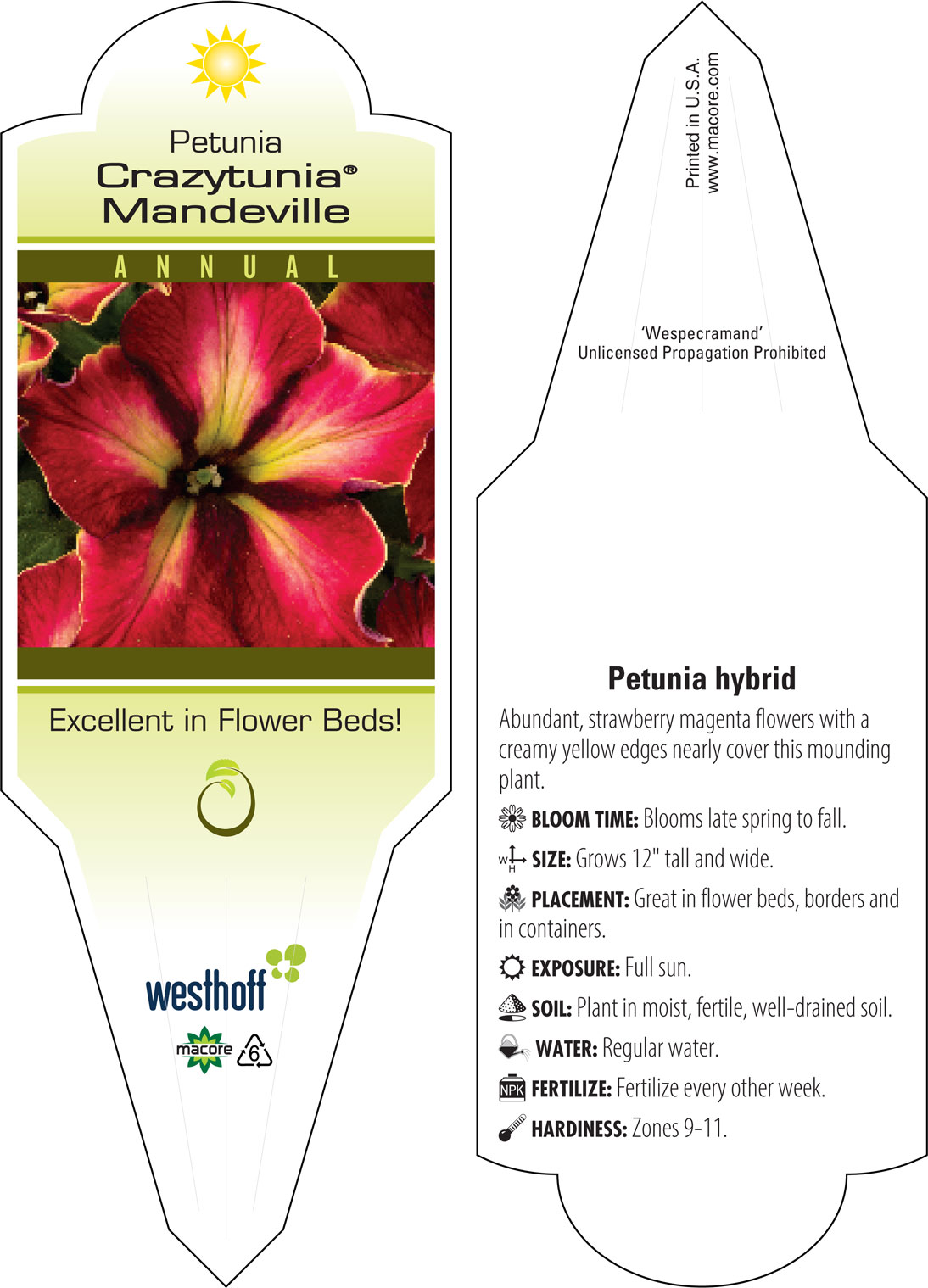 Petunia
Crazytunia®
Mandeville

ANNUAL

Excellent in Flower Beds!

westhoff

macore 6

Printed in U.S.A.
www.macore.com

'Wespecramand'
Unlicensed Propagation Prohibited

Petunia hybrid

Abundant, strawberry magenta flowers with a creamy yellow edges nearly cover this mounding plant.

BLOOM TIME: Blooms late spring to fall.

W H SIZE: Grows 12" tall and wide.

PLACEMENT: Great in flower beds, borders and in containers.

EXPOSURE: Full sun.

SOIL: Plant in moist, fertile, well-drained soil.

WATER: Regular water.

NPK FERTILIZE: Fertilize every other week.

HARDINESS: Zones 9-11.